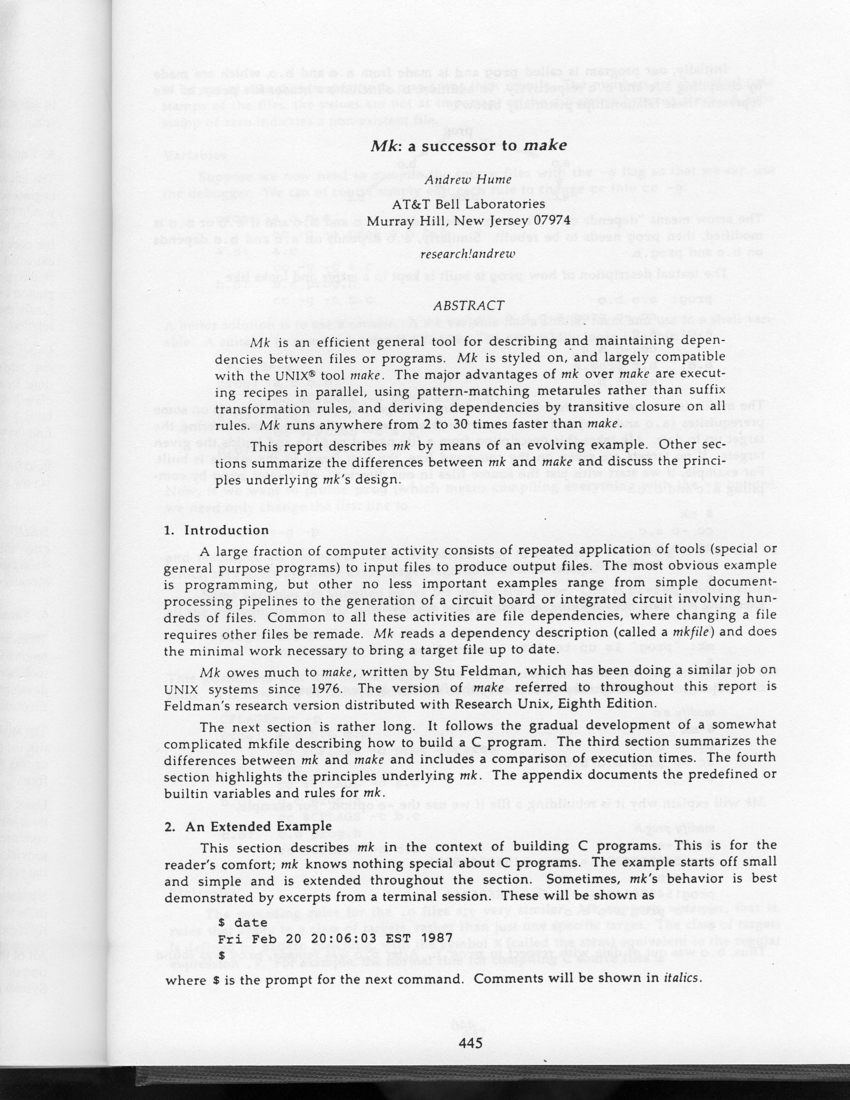 Mk: a successor to make

Andrew Hume
AT&T Bell Laboratories
Murray Hill, New Jersey 07974
research!andrew

ABSTRACT

Mk is an efficient general tool for describing and maintaining dependencies between files or programs. Mk is styled on, and largely compatible with the UNIX® tool make. The major advantages of mk over make are executing recipes in parallel, using pattern-matching metarules rather than suffix transformation rules, and deriving dependencies by transitive closure on all rules. Mk runs anywhere from 2 to 30 times faster than make.

This report describes mk by means of an evolving example. Other sections summarize the differences between mk and make and discuss the principles underlying mk's design.

1. Introduction

A large fraction of computer activity consists of repeated application of tools (special or general purpose programs) to input files to produce output files. The most obvious example is programming, but other no less important examples range from simple document-processing pipelines to the generation of a circuit board or integrated circuit involving hundreds of files. Common to all these activities are file dependencies, where changing a file requires other files be remade. Mk reads a dependency description (called a mkfile) and does the minimal work necessary to bring a target file up to date.

Mk owes much to make, written by Stu Feldman, which has been doing a similar job on UNIX systems since 1976. The version of make referred to throughout this report is Feldman's research version distributed with Research Unix, Eighth Edition.

The next section is rather long. It follows the gradual development of a somewhat complicated mkfile describing how to build a C program. The third section summarizes the differences between mk and make and includes a comparison of execution times. The fourth section highlights the principles underlying mk. The appendix documents the predefined or builtin variables and rules for mk.

2. An Extended Example

This section describes mk in the context of building C programs. This is for the reader's comfort; mk knows nothing special about C programs. The example starts off small and simple and is extended throughout the section. Sometimes, mk's behavior is best demonstrated by excerpts from a terminal session. These will be shown as

$ date
Fri Feb 20 20:06:03 EST 1987
$

where $ is the prompt for the next command. Comments will be shown in italics.

445